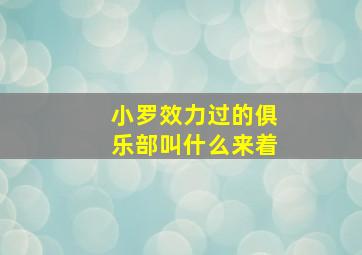 小罗效力过的俱乐部叫什么来着